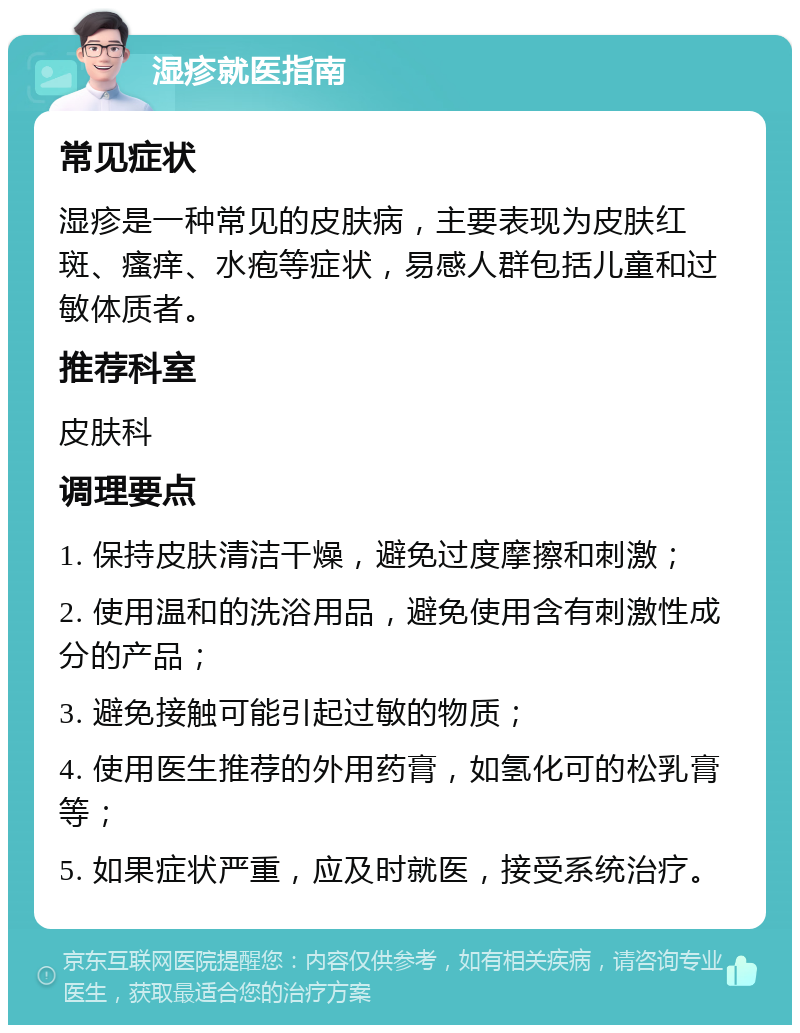 湿疹就医指南

常见症状

湿疹是一种常见的皮肤病，主要表现为皮肤红斑、瘙痒、水疱等症状，易感人群包括儿童和过敏体质者。

推荐科室

皮肤科

调理要点

1. 保持皮肤清洁干燥，避免过度摩擦和刺激；

2. 使用温和的洗浴用品，避免使用含有刺激性成分的产品；

3. 避免接触可能引起过敏的物质；

4. 使用医生推荐的外用药膏，如氢化可的松乳膏等；

5. 如果症状严重，应及时就医，接受系统治疗。

京东互联网医院提醒您：内容仅供参考，如有相关疾病，请咨询专业医生，获取最适合您的治疗方案